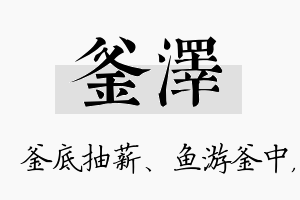 釜澤

釜底抽薪、鱼游釜中，